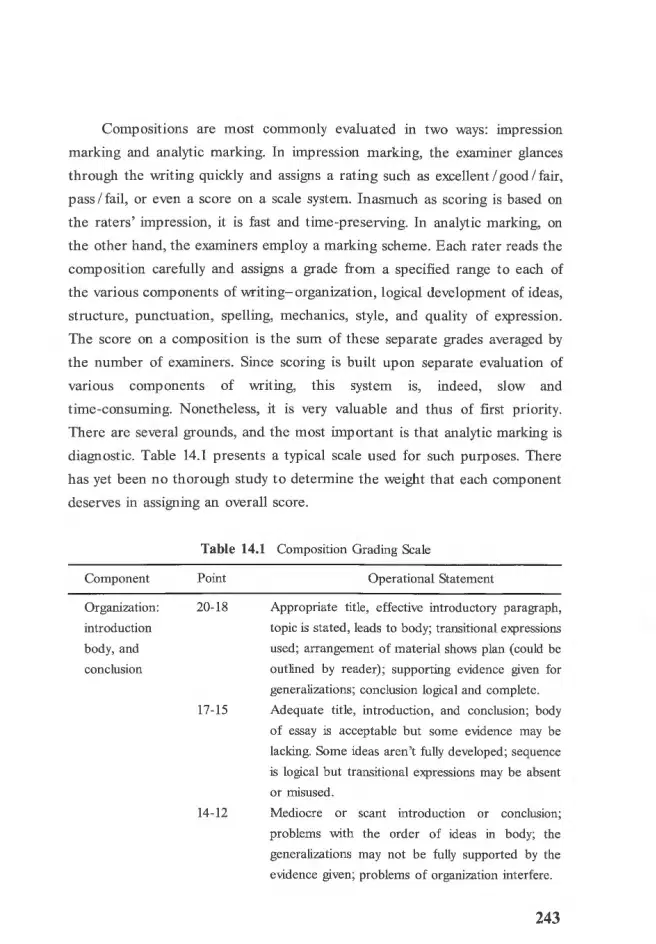 Compositions are most commonly evaluated in two ways: impression marking and analytic marking. In impression marking, the examiner glances through the writing quickly and assigns a rating such as excellent / good / fair, pass / fail, or even a score on a scale system. Inasmuch as scoring is based on the raters' impression, it is fast and time-preserving. In analytic marking, on the other hand, the examiners employ a marking scheme. Each rater reads the composition carefully and assigns a grade from a specified range to each of the various components of writing–organization, logical development of ideas, structure, punctuation, spelling, mechanics, style, and quality of expression. The score on a composition is the sum of these separate grades averaged by the number of examiners. Since scoring is built upon separate evaluation of various components of writing, this system is, indeed, slow and time-consuming. Nonetheless, it is very valuable and thus of first priority. There are several grounds, and the most important is that analytic marking is diagnostic. Table 14.1 presents a typical scale used for such purposes. There has yet been no thorough study to determine the weight that each component deserves in assigning an overall score.

Table 14.1 Composition Grading Scale

| Component | Point | Operational Statement |
|---|---|---|
| Organization: introduction body, and conclusion | 20-18 | Appropriate title, effective introductory paragraph, topic is stated, leads to body; transitional expressions used; arrangement of material shows plan (could be outlined by reader); supporting evidence given for generalizations; conclusion logical and complete. |
| | 17-15 | Adequate title, introduction, and conclusion; body of essay is acceptable but some evidence may be lacking. Some ideas aren't fully developed; sequence is logical but transitional expressions may be absent or misused. |
| | 14-12 | Mediocre or scant introduction or conclusion; problems with the order of ideas in body; the generalizations may not be fully supported by the evidence given; problems of organization interfere. |

243